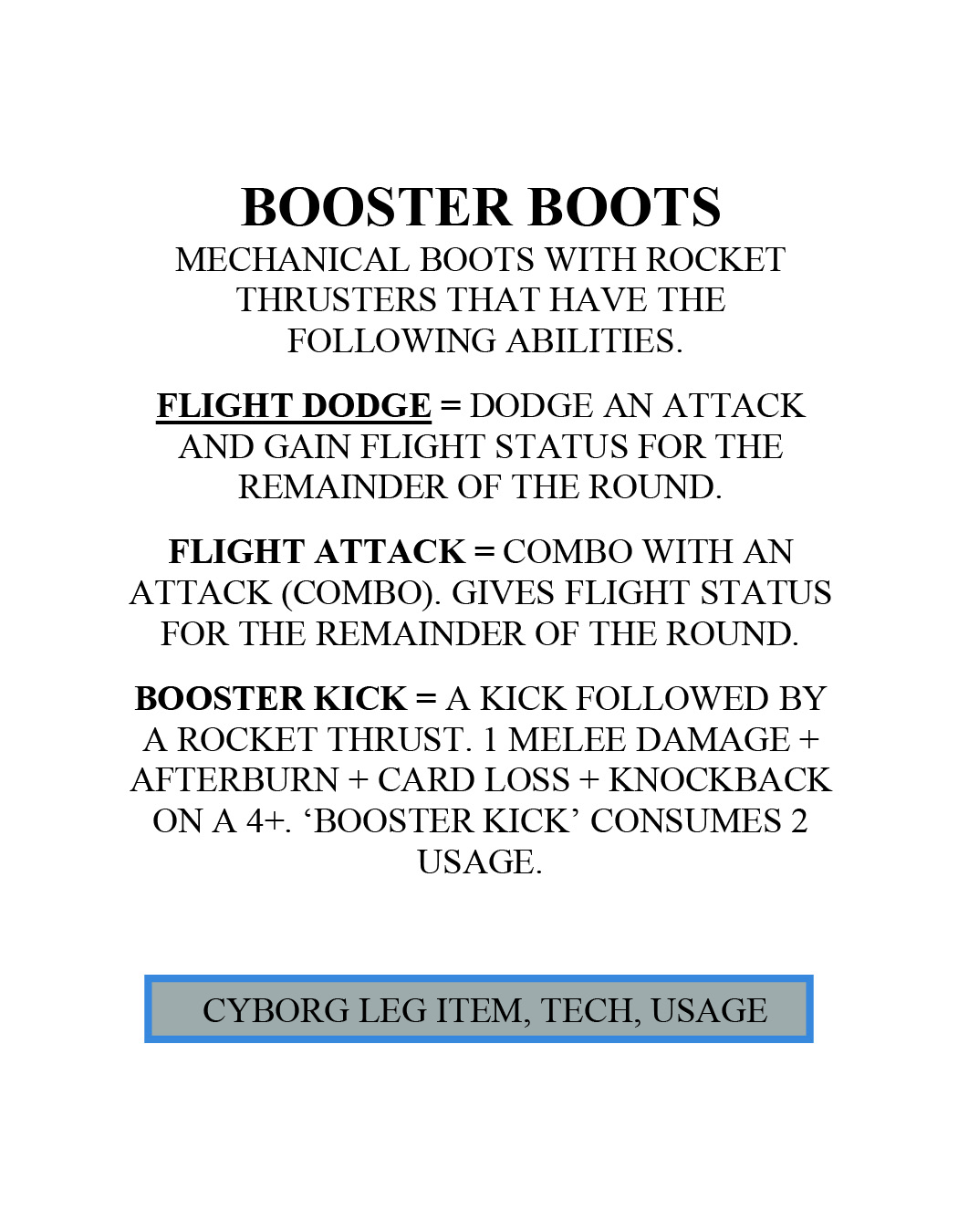 BOOSTER BOOTS
MECHANICAL BOOTS WITH ROCKET THRUSTERS THAT HAVE THE FOLLOWING ABILITIES.

FLIGHT DODGE = DODGE AN ATTACK AND GAIN FLIGHT STATUS FOR THE REMAINDER OF THE ROUND.

FLIGHT ATTACK = COMBO WITH AN ATTACK (COMBO). GIVES FLIGHT STATUS FOR THE REMAINDER OF THE ROUND.

BOOSTER KICK = A KICK FOLLOWED BY A ROCKET THRUST. 1 MELEE DAMAGE + AFTERBURN + CARD LOSS + KNOCKBACK ON A 4+. ‘BOOSTER KICK’ CONSUMES 2 USAGE.

CYBORG LEG ITEM, TECH, USAGE